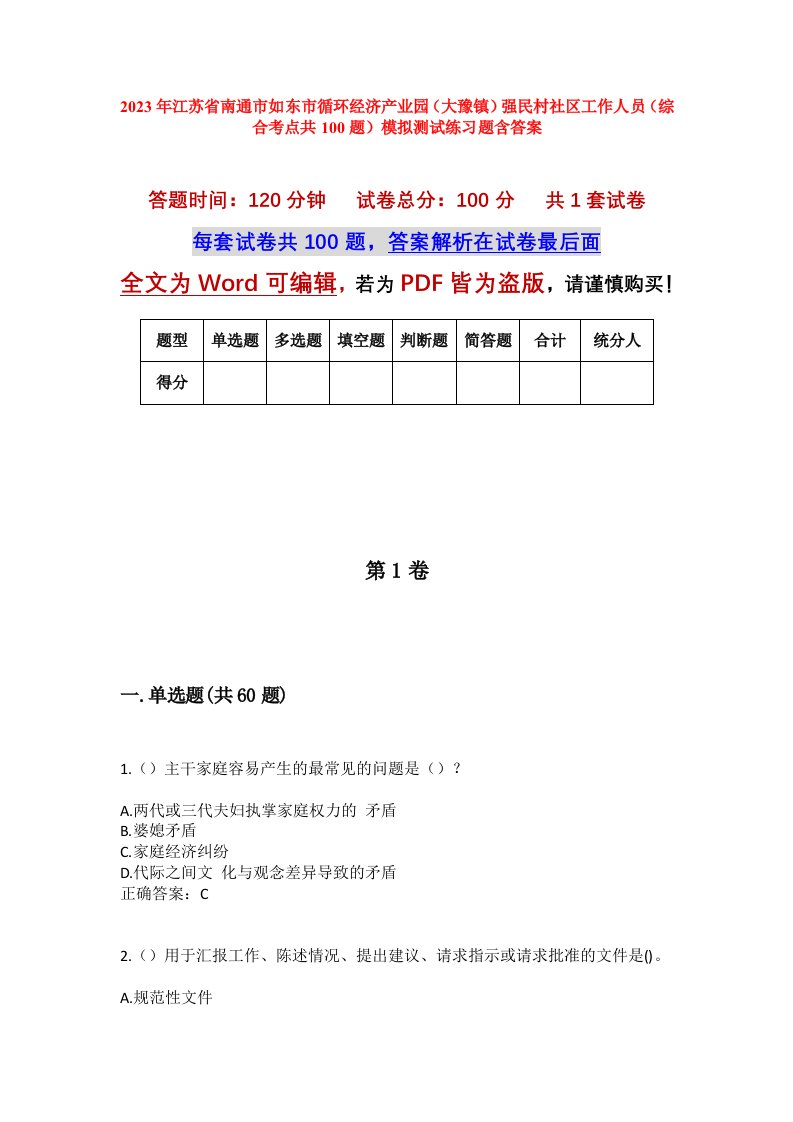 2023年江苏省南通市如东市循环经济产业园（大豫镇）强民村社区工作人员（综合考点共100题）模拟测试练习题含答案

答题时间：120分钟　试卷总分：100分　共1套试卷

每套试卷共100题，答案解析在试卷最后面

全文为Word可编辑，若为PDF皆为盗版，请谨慎购买！

| 题型 | 单选题 | 多选题 | 填空题 | 判断题 | 简答题 | 合计 | 统分人 |
|---|---|---|---|---|---|---|---|
| 得分 | | | | | | | |

第1卷

一.单选题(共60题)

1.（）主干家庭容易产生的最常见的问题是（）?

A.两代或三代夫妇执掌家庭权力的 矛盾
B.婆媳矛盾
C.家庭经济纠纷
D.代际之间文 化与观念差异导致的矛盾
正确答案：C

2.（）用于汇报工作、陈述情况、提出建议、请求指示或请求批准的文件是()。

A.规范性文件